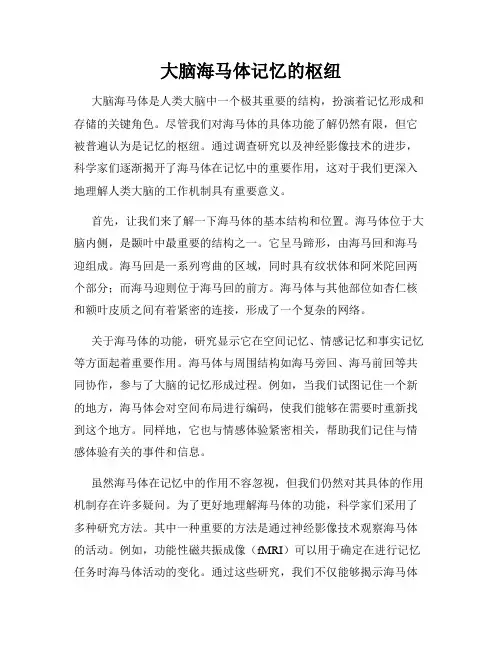 大脑海马体记忆的枢纽

大脑海马体是人类大脑中一个极其重要的结构，扮演着记忆形成和存储的关键角色。尽管我们对海马体的具体功能了解仍然有限，但它被普遍认为是记忆的枢纽。通过调查研究以及神经影像技术的进步，科学家们逐渐揭开了海马体在记忆中的重要作用，这对于我们更深入地理解人类大脑的工作机制具有重要意义。

首先，让我们来了解一下海马体的基本结构和位置。海马体位于大脑内侧，是颞叶中最重要的结构之一。它呈马蹄形，由海马回和海马迎组成。海马回是一系列弯曲的区域，同时具有纹状体和阿米陀回两个部分；而海马迎则位于海马回的前方。海马体与其他部位如杏仁核和额叶皮质之间有着紧密的连接，形成了一个复杂的网络。

关于海马体的功能，研究显示它在空间记忆、情感记忆和事实记忆等方面起着重要作用。海马体与周围结构如海马旁回、海马前回等共同协作，参与了大脑的记忆形成过程。例如，当我们试图记住一个新的地方，海马体会对空间布局进行编码，使我们能够在需要时重新找到这个地方。同样地，它也与情感体验紧密相关，帮助我们记住与情感体验有关的事件和信息。

虽然海马体在记忆中的作用不容忽视，但我们仍然对其具体的作用机制存在许多疑问。为了更好地理解海马体的功能，科学家们采用了多种研究方法。其中一种重要的方法是通过神经影像技术观察海马体的活动。例如，功能性磁共振成像（fMRI）可以用于确定在进行记忆任务时海马体活动的变化。通过这些研究，我们不仅能够揭示海马体